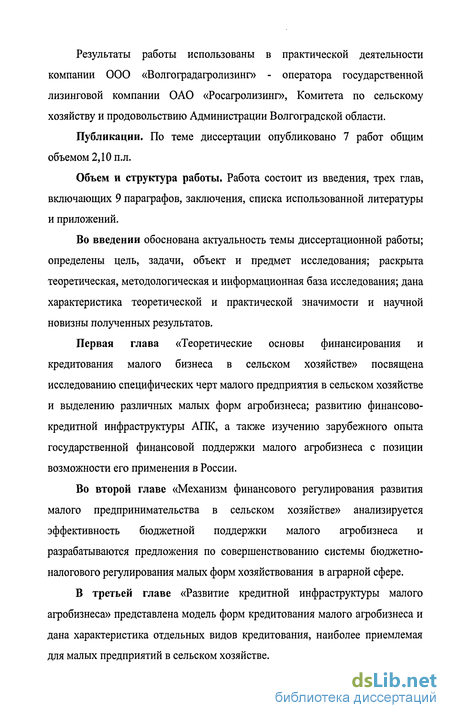 Результаты работы использованы в практической деятельности компании ООО «Волгоградагролизинг» - оператора государственной лизинговой компании ОАО «Росагролизинг», Комитета по сельскому хозяйству и продовольствию Администрации Волгоградской области.

Публикации. По теме диссертации опубликовано 7 работ общим объемом 2,10 п.л.

Объем и структура работы. Работа состоит из введения, трех глав, включающих 9 параграфов, заключения, списка использованной литературы и приложений.

Во введении обоснована актуальность темы диссертационной работы; определены цель, задачи, объект и предмет исследования; раскрыта теоретическая, методологическая и информационная база исследования; дана характеристика теоретической и практической значимости и научной новизны полученных результатов.

Первая глава «Теоретические основы финансирования и кредитования малого бизнеса в сельском хозяйстве» посвящена исследованию специфических черт малого предприятия в сельском хозяйстве и выделению различных малых форм агробизнеса; развитию финансово-кредитной инфраструктуры АПК, а также изучению зарубежного опыта государственной финансовой поддержки малого агробизнеса с позиции возможности его применения в России.

Во второй главе «Механизм финансового регулирования развития малого предпринимательства в сельском хозяйстве» анализируется эффективность бюджетной поддержки малого агробизнеса и разрабатываются предложения по совершенствованию системы бюджетно-налогового регулирования малых форм хозяйствования в аграрной сфере.

В третьей главе «Развитие кредитной инфраструктуры малого агробизнеса» представлена модель форм кредитования малого агробизнеса и дана характеристика отдельных видов кредитования, наиболее приемлемая для малых предприятий в сельском хозяйстве.

dsLib.net
библиотека диссертаций